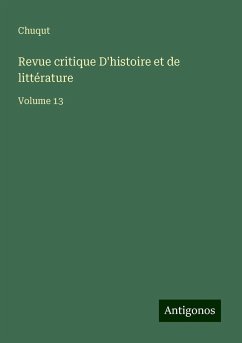 Chuqut

Revue critique D'histoire et de littérature

Volume 13

Antigonos